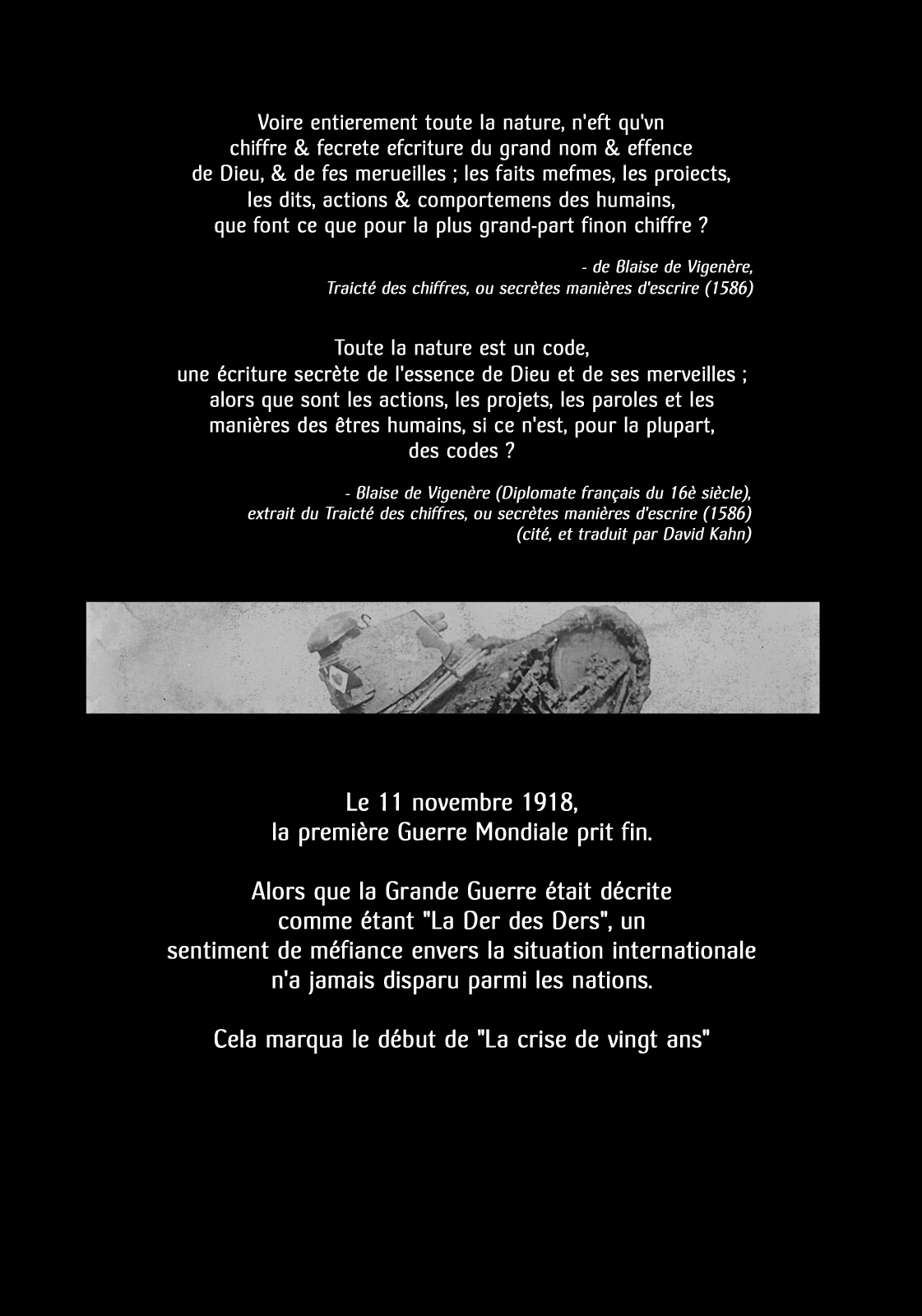 Voire entierement toute la nature, n'eft qu'vn chiffre & fecrete efcriture du grand nom & effence de Dieu, & de fes merueilles ; les faits mefmes, les proiects, les dits, actions & comportemens des humains, que font ce que pour la plus grand-part finon chiffre ?

- de Blaise de Vigenère,
Traicté des chiffres, ou secrètes manières d'escrire (1586)

Toute la nature est un code, une écriture secrète de l'essence de Dieu et de ses merveilles ; alors que sont les actions, les projets, les paroles et les manières des êtres humains, si ce n'est, pour la plupart, des codes ?

- Blaise de Vigenère (Diplomate français du 16è siècle),
extrait du Traicté des chiffres, ou secrètes manières d'escrire (1586)
(cité, et traduit par David Kahn)

Le 11 novembre 1918,
la première Guerre Mondiale prit fin.

Alors que la Grande Guerre était décrite comme étant "La Der des Ders", un sentiment de méfiance envers la situation internationale n'a jamais disparu parmi les nations.

Cela marqua le début de "La crise de vingt ans"